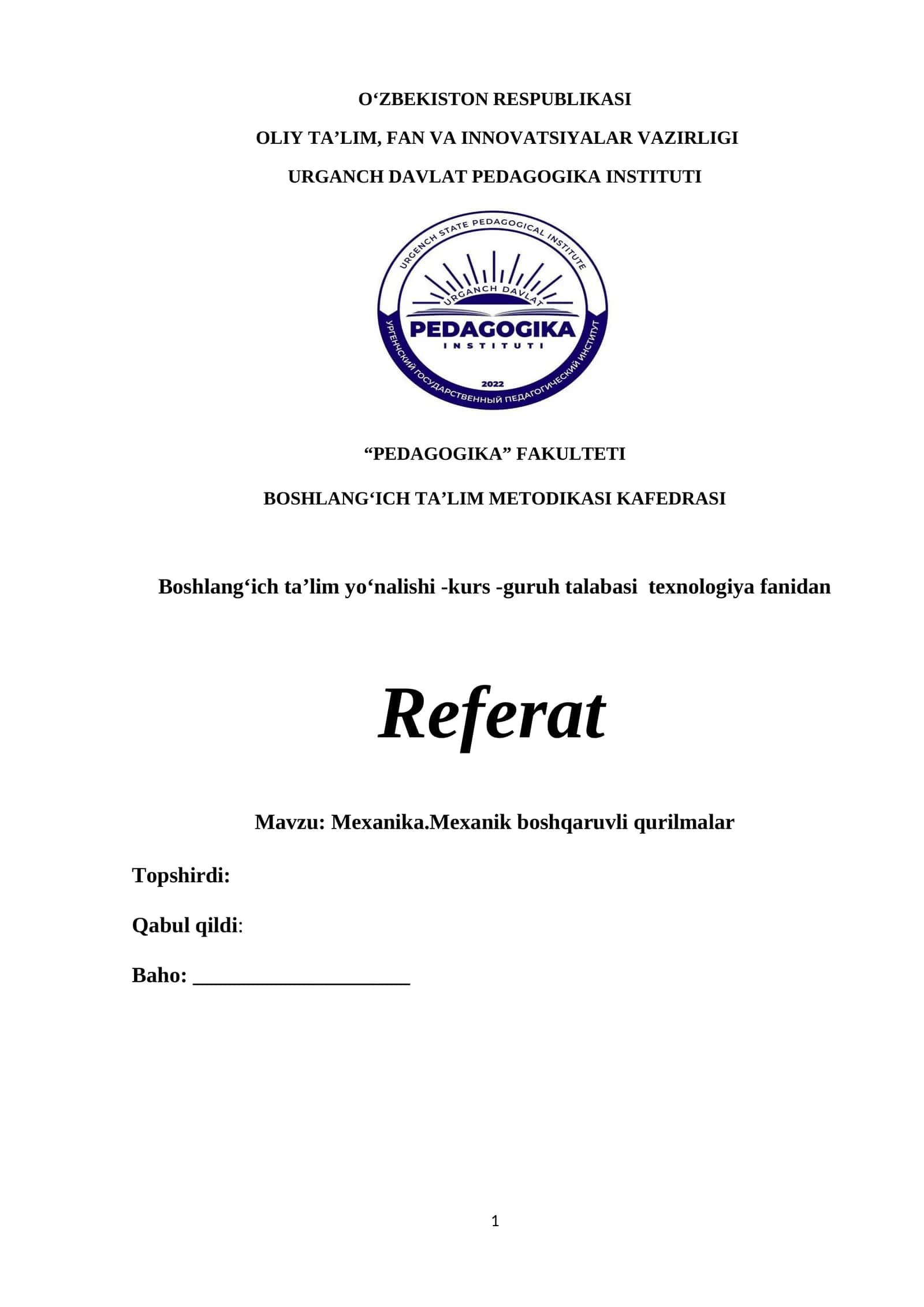 O‘ZBEKISTON RESPUBLIKASI

OLIY TA’LIM, FAN VA INNOVATSIYALAR VAZIRLIGI

URGANCH DAVLAT PEDAGOGIKA INSTITUTI

URGENCH STATE PEDAGOGICAL INSTITUTE
URGANCH DAVLAT
PEDAGOGIKA
INSTITUTI
2022
УРГЕНЧСКИЙ ГОСУДАРСТВЕННЫЙ ПЕДАГОГИЧЕСКИЙ ИНСТИТУТ

“PEDAGOGIKA” FAKULTETI

BOSHLANG‘ICH TA’LIM METODIKASI KAFEDRASI

Boshlang‘ich ta’lim yo‘nalishi -kurs -guruh talabasi texnologiya fanidan

Referat

Mavzu: Mexanika.Mexanik boshqaruvli qurilmalar

Topshirdi:

Qabul qildi:

Baho: ____________________

1